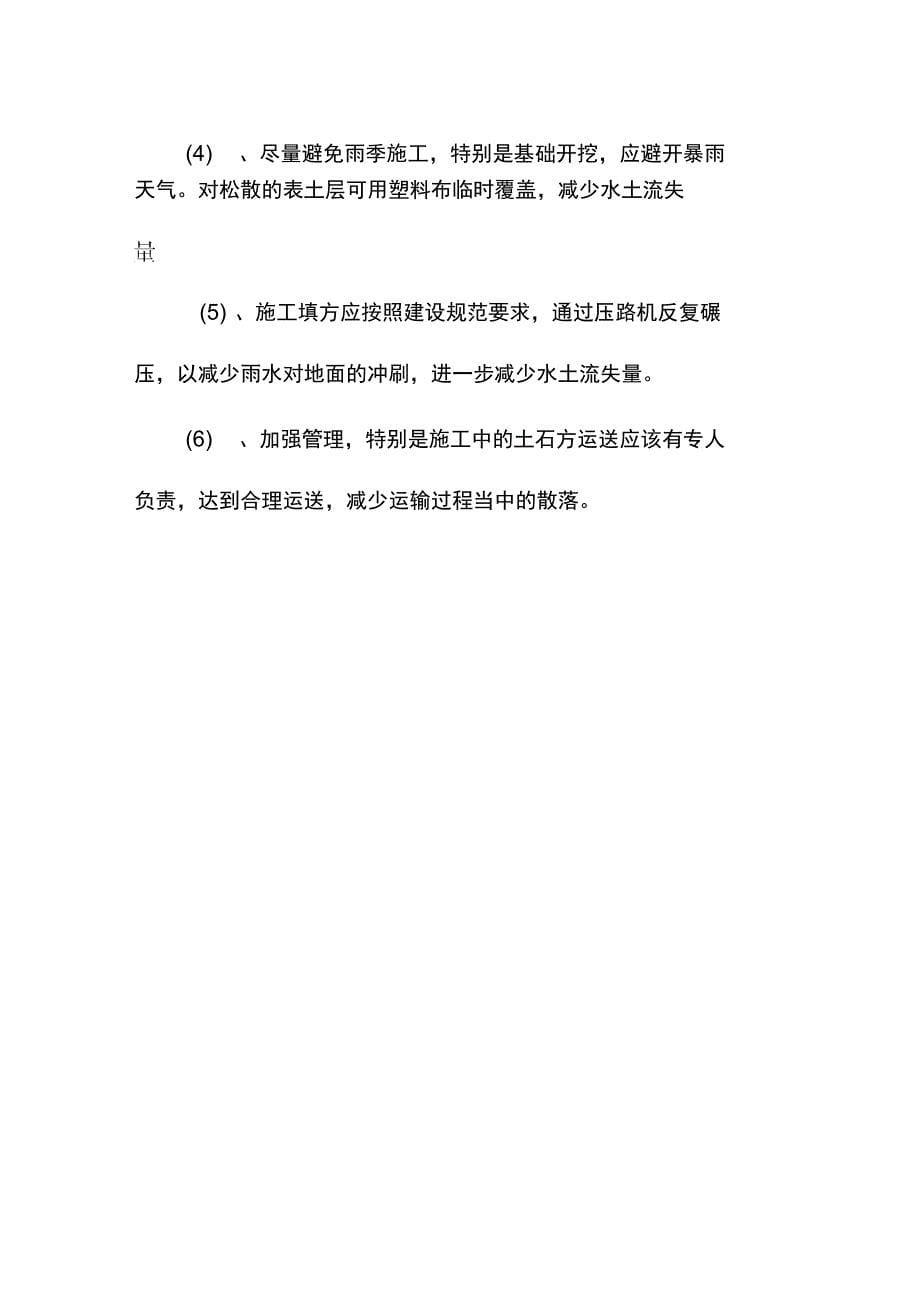 (4) 、尽量避免雨季施工，特别是基础开挖，应避开暴雨天气。对松散的表土层可用塑料布临时覆盖，减少水土流失量

(5) 、施工填方应按照建设规范要求，通过压路机反复碾压，以减少雨水对地面的冲刷，进一步减少水土流失量。

(6) 、加强管理，特别是施工中的土石方运送应该有专人负责，达到合理运送，减少运输过程当中的散落。